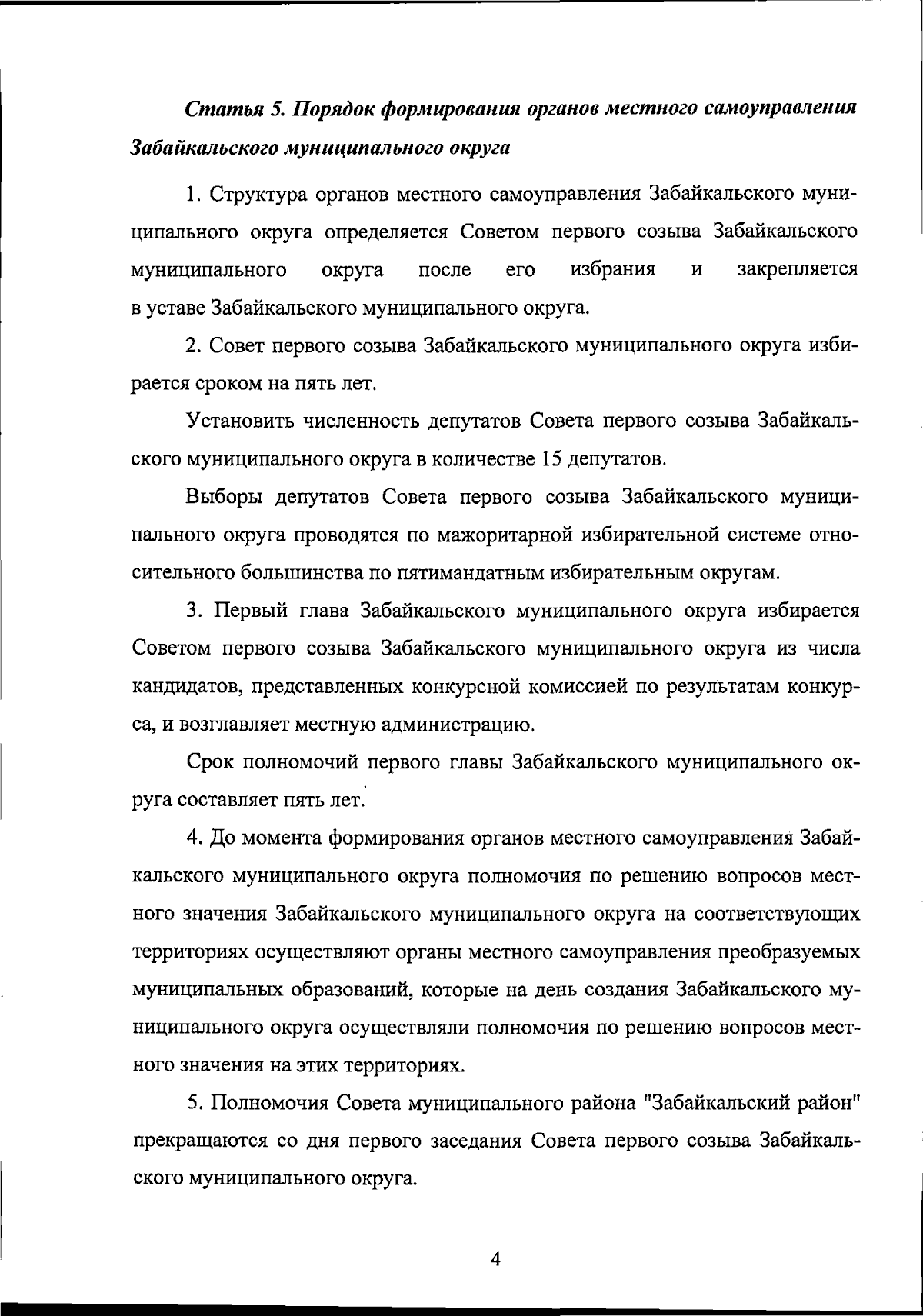 Статья 5. Порядок формирования органов местного самоуправления Забайкальского муниципального округа

1. Структура органов местного самоуправления Забайкальского муниципального округа определяется Советом первого созыва Забайкальского муниципального округа после его избрания и закрепляется в уставе Забайкальского муниципального округа.

2. Совет первого созыва Забайкальского муниципального округа избирается сроком на пять лет.

Установить численность депутатов Совета первого созыва Забайкальского муниципального округа в количестве 15 депутатов.

Выборы депутатов Совета первого созыва Забайкальского муниципального округа проводятся по мажоритарной избирательной системе относительного большинства по пятимандатным избирательным округам.

3. Первый глава Забайкальского муниципального округа избирается Советом первого созыва Забайкальского муниципального округа из числа кандидатов, представленных конкурсной комиссией по результатам конкурса, и возглавляет местную администрацию.

Срок полномочий первого главы Забайкальского муниципального округа составляет пять лет.

4. До момента формирования органов местного самоуправления Забайкальского муниципального округа полномочия по решению вопросов местного значения Забайкальского муниципального округа на соответствующих территориях осуществляют органы местного самоуправления преобразуемых муниципальных образований, которые на день создания Забайкальского муниципального округа осуществляли полномочия по решению вопросов местного значения на этих территориях.

5. Полномочия Совета муниципального района "Забайкальский район" прекращаются со дня первого заседания Совета первого созыва Забайкальского муниципального округа.

4